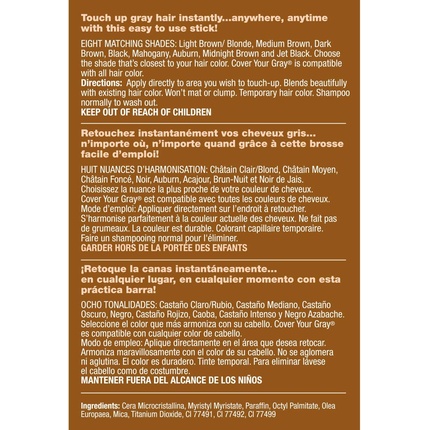 Touch up gray hair instantly...anywhere, anytime with this easy to use stick!

EIGHT MATCHING SHADES: Light Brown/ Blonde, Medium Brown, Dark Brown, Black, Mahogany, Auburn, Midnight Brown and Jet Black. Choose the shade that's closest to your hair color. Cover Your Gray® is compatible with all hair color.

Directions: Apply directly to area you wish to touch-up. Blends beautifully with existing hair color. Won't mat or clump. Temporary hair color. Shampoo normally to wash out.

KEEP OUT OF REACH OF CHILDREN

Retouchez instantanément vos cheveux gris... n'importe où, n'importe quand grâce à cette brosse facile d'emploi!

HUIT NUANCES D'HARMONISATION: Châtain Clair/Blond, Châtain Moyen, Châtain Foncé, Noir, Auburn, Acajour, Brun-Nuit et Noir de Jais. Choisissez la nuance la plus proche de votre couleur de cheveux. Cover Your Gray® est compatible avec toutes les couleurs de cheveux.

Mode d'emploi: Appliquer directement sur l'endroit à retoucher. S'harmonise parfaitement à la couleur actuelle des cheveux. Ne fait pas de grumeaux. La couleur est durable. Colorant capillaire temporaire. Faire un shampooing normal pour l'éliminer.

GARDER HORS DE LA PORTÉE DES ENFANTS

¡Retoque la canas instantáneamente... en cualquier lugar, en cualquier momento con esta práctica barra!

OCHO TONALIDADES: Castaño Claro/Rubio, Castaño Mediano, Castaño Oscuro, Negro, Castaño Rojizo, Caoba, Castaño Intenso y Negro Azabache. Seleccione el color que más armoniza con su cabello. Cover Your Gray® es compatible con cualquier color de cabello.

Modo de empleo: Aplique directamente en el área que desea retocar. Armoniza maravillosamente con el color de su cabello. No se aglomera ni aglutina. El color es duradero. Tinte temporal. Para eliminar lávese el cabello como de costumbre.

MANTENER FUERA DEL ALCANCE DE LOS NIÑOS

Ingredients: Cera Microcristallina, Myristyl Myristate, Paraffin, Octyl Palmitate, Olea Europaea, Mica, Titanium Dioxide, CI 77491, CI 77492, CI 77499